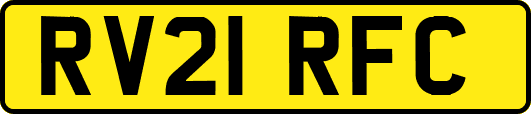 RV21 RFC